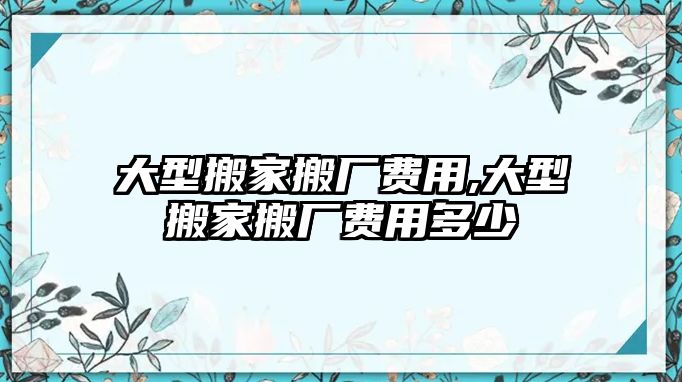 大型搬家搬厂费用,大型搬家搬厂费用多少